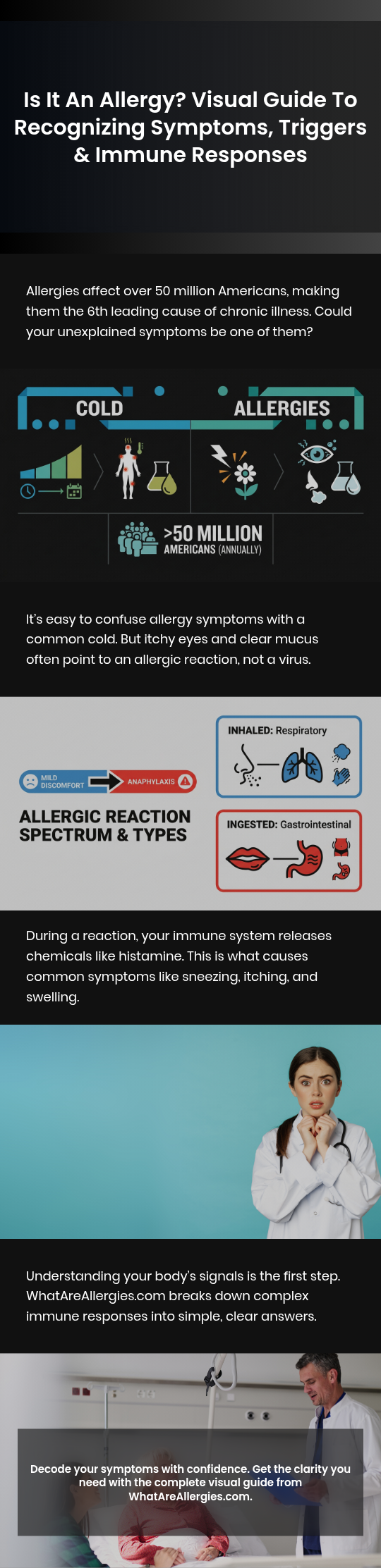 Is It An Allergy? Visual Guide To Recognizing Symptoms, Triggers & Immune Responses

Allergies affect over 50 million Americans, making them the 6th leading cause of chronic illness. Could your unexplained symptoms be one of them?

COLD

ALLERGIES

>50 MILLION
AMERICANS (ANNUALLY)

It's easy to confuse allergy symptoms with a common cold. But itchy eyes and clear mucus often point to an allergic reaction, not a virus.

MILD DISCOMFORT

ANAPHYLAXIS

ALLERGIC REACTION SPECTRUM & TYPES

INHALED: Respiratory

INGESTED: Gastrointestinal

During a reaction, your immune system releases chemicals like histamine. This is what causes common symptoms like sneezing, itching, and swelling.

Understanding your body's signals is the first step. WhatAreAllergies.com breaks down complex immune responses into simple, clear answers.

Decode your symptoms with confidence. Get the clarity you need with the complete visual guide from WhatAreAllergies.com.